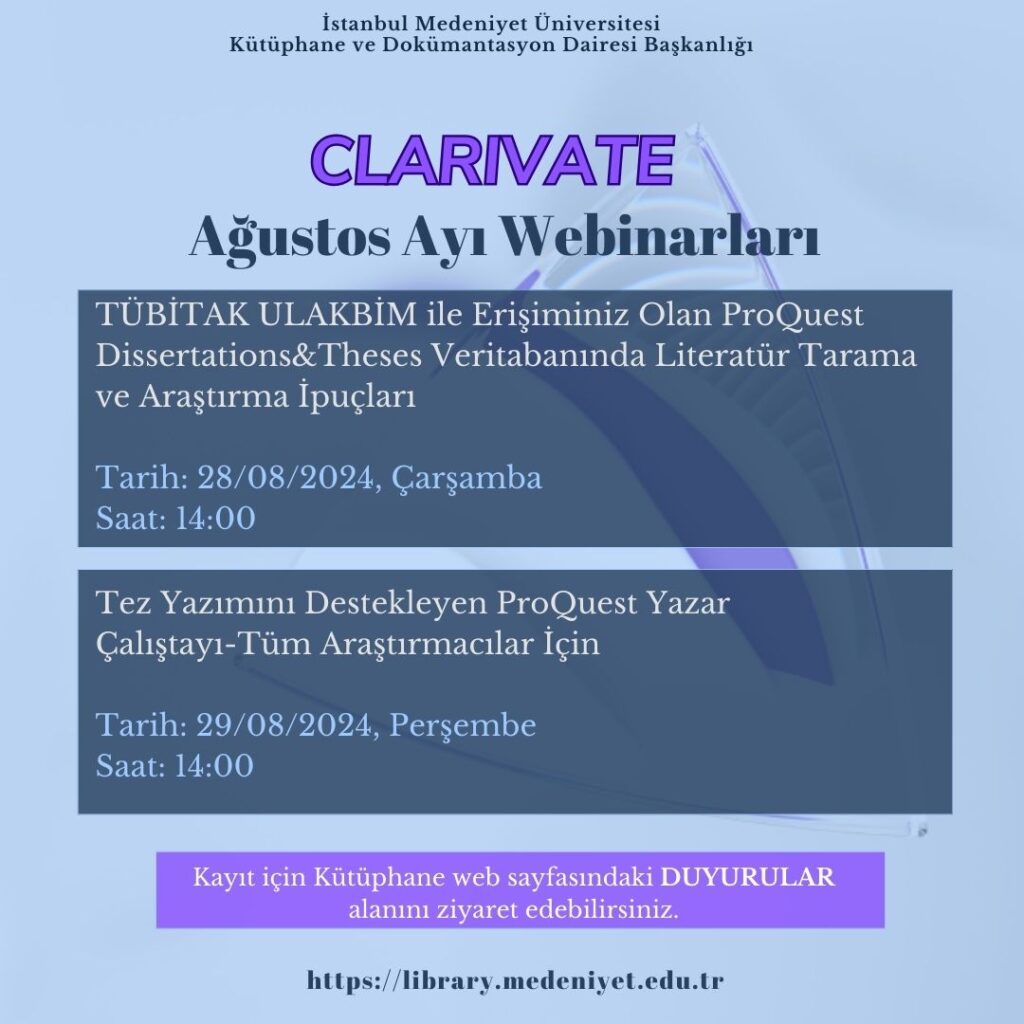 İstanbul Medeniyet Üniversitesi
Kütüphane ve Dokümantasyon Dairesi Başkanlığı

CLARIVATE
Ağustos Ayı Webinarları

TÜBİTAK ULAKBİM ile Erişiminiz Olan ProQuest Dissertations&Theses Veritabanında Literatür Tarama ve Araştırma İpuçları

Tarih: 28/08/2024, Çarşamba
Saat: 14:00

Tez Yazımını Destekleyen ProQuest Yazar Çalıştayı-Tüm Araştırmacılar İçin

Tarih: 29/08/2024, Perşembe
Saat: 14:00

Kayıt için Kütüphane web sayfasındaki DUYURULAR alanını ziyaret edebilirsiniz.

https://library.medeniyet.edu.tr